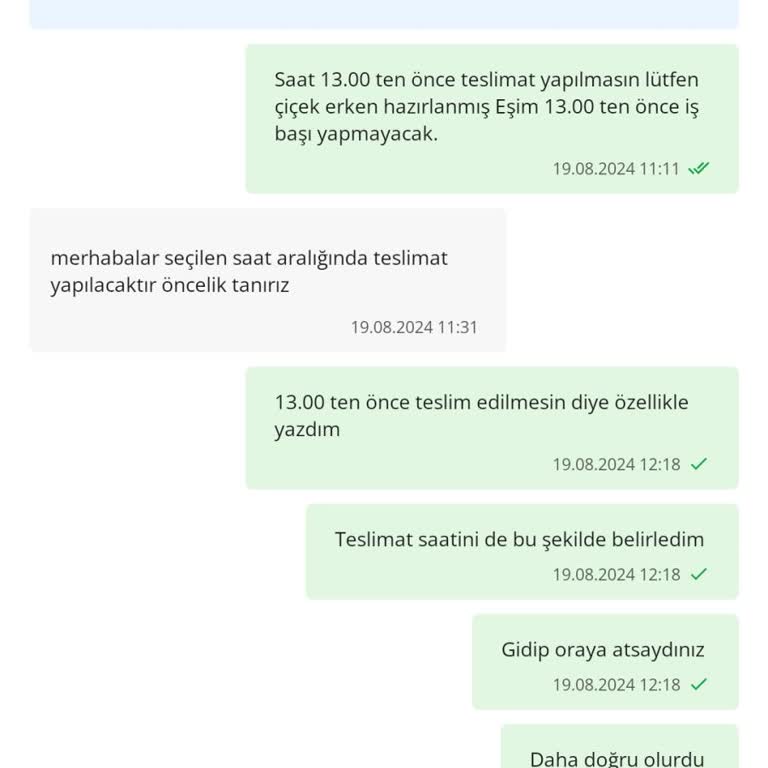 Saat 13.00 ten önce teslimat yapılmasın lütfen çiçek erken hazırlanmış Eşim 13.00 ten önce iş başı yapmayacak.

19.08.2024 11:11

merhabalar seçilen saat aralığında teslimat yapılacaktır öncelik tanırız

19.08.2024 11:31

13.00 ten önce teslim edilmesin diye özellikle yazdım

19.08.2024 12:18

Teslimat saatini de bu şekilde belirledim

19.08.2024 12:18

Gidip oraya atsaydınız

19.08.2024 12:18

Daha doğru olurdu